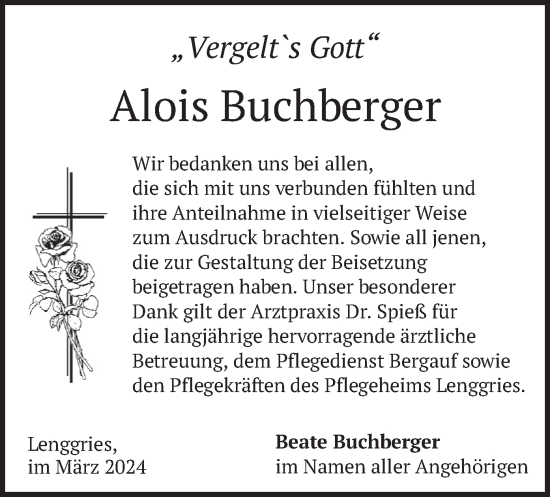 „Vergelt`s Gott“

Alois Buchberger

Wir bedanken uns bei allen, die sich mit uns verbunden fühlten und ihre Anteilnahme in vielseitiger Weise zum Ausdruck brachten. Sowie all jenen, die zur Gestaltung der Beisetzung beigetragen haben. Unser besonderer Dank gilt der Arztpraxis Dr. Spieß für die langjährige hervorragende ärztliche Betreuung, dem Pflegedienst Bergauf sowie den Pflegekräften des Pflegeheims Lenggries.

Lenggries,
im März 2024

Beate Buchberger
im Namen aller Angehörigen